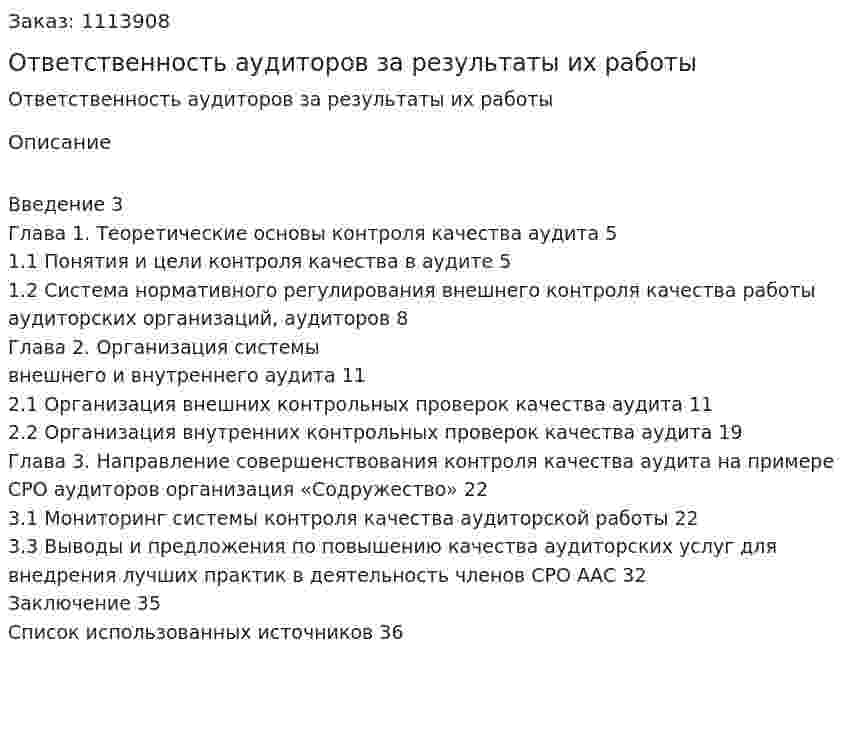 Заказ: 1113908

Ответственность аудиторов за результаты их работы

Ответственность аудиторов за результаты их работы

Описание

Введение 3
Глава 1. Теоретические основы контроля качества аудита 5
1.1 Понятия и цели контроля качества в аудите 5
1.2 Система нормативного регулирования внешнего контроля качества работы аудиторских организаций, аудиторов 8
Глава 2. Организация системы
внешнего и внутреннего аудита 11
2.1 Организация внешних контрольных проверок качества аудита 11
2.2 Организация внутренних контрольных проверок качества аудита 19
Глава 3. Направление совершенствования контроля качества аудита на примере СРО аудиторов организация «Содружество» 22
3.1 Мониторинг системы контроля качества аудиторской работы 22
3.3 Выводы и предложения по повышению качества аудиторских услуг для внедрения лучших практик в деятельность членов СРО ААС 32
Заключение 35
Список использованных источников 36